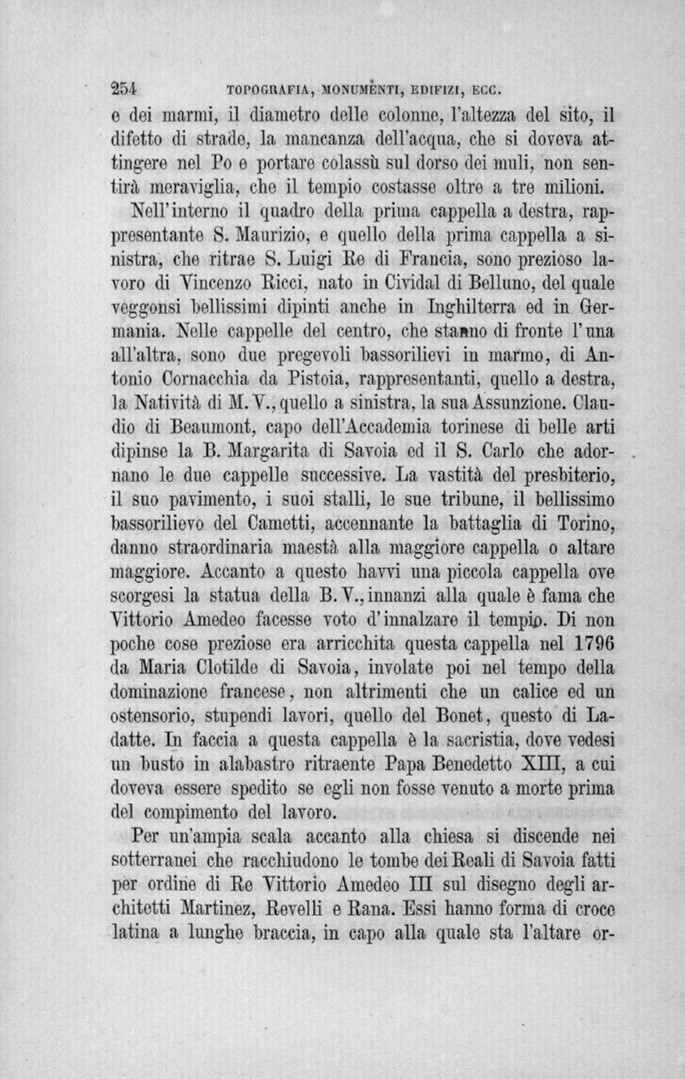 254 TOPOGRAFIA, MONUMENTI, EDIFIZI, ECC.

e dei marmi, il diametro delle colonne, l'altezza del sito, il difetto di strade, la mancanza dell'acqua, che si doveva attingere nel Po e portare colassù sul dorso dei muli, non sentirà meraviglia, che il tempio costasse oltre a tre milioni.

Nell'interno il quadro della prima cappella a destra, rappresentante S. Maurizio, e quello della prima cappella a sinistra, che ritrae S. Luigi Re di Francia, sono prezioso lavoro di Vincenzo Ricci, nato in Cividal di Belluno, del quale veggonsi bellissimi dipinti anche in Inghilterra ed in Germania. Nelle cappelle del centro, che stanno di fronte l'una all'altra, sono due pregevoli bassorilievi in marmo, di Antonio Cornacchia da Pistoia, rappresentanti, quello a destra, la Natività di M. V., quello a sinistra, la sua Assunzione. Claudio di Beaumont, capo dell'Accademia torinese di belle arti dipinse la B. Margarita di Savoia ed il S. Carlo che adornano le due cappelle successive. La vastità del presbiterio, il suo pavimento, i suoi stalli, le sue tribune, il bellissimo bassorilievo del Cametti, accennante la battaglia di Torino, danno straordinaria maestà alla maggiore cappella o altare maggiore. Accanto a questo havvi una piccola cappella ove scorgesi la statua della B. V., innanzi alla quale è fama che Vittorio Amedeo facesse voto d'innalzare il tempio. Di non poche cose preziose era arricchita questa cappella nel 1796 da Maria Clotilde di Savoia, involate poi nel tempo della dominazione francese, non altrimenti che un calice ed un ostensorio, stupendi lavori, quello del Bonet, questo di Ladatte. In faccia a questa cappella è la sacristia, dove vedesi un busto in alabastro ritraente Papa Benedetto XIII, a cui doveva essere spedito se egli non fosse venuto a morte prima del compimento del lavoro.

Per un'ampia scala accanto alla chiesa si discende nei sotterranei che racchiudono le tombe dei Reali di Savoia fatti per ordine di Re Vittorio Amedeo III sul disegno degli architetti Martinez, Revelli e Rana. Essi hanno forma di croce latina a lunghe braccia, in capo alla quale sta l'altare or-